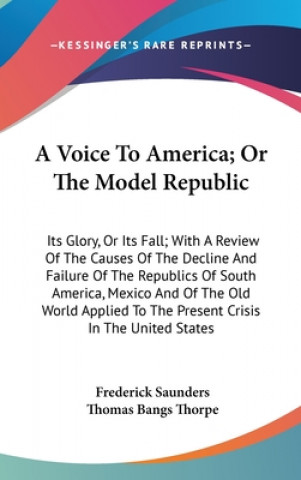 —KESSINGER'S RARE REPRINTS—

A Voice To America; Or The Model Republic

Its Glory, Or Its Fall; With A Review Of The Causes Of The Decline And Failure Of The Republics Of South America, Mexico And Of The Old World Applied To The Present Crisis In The United States

Frederick Saunders
Thomas Bangs Thorpe